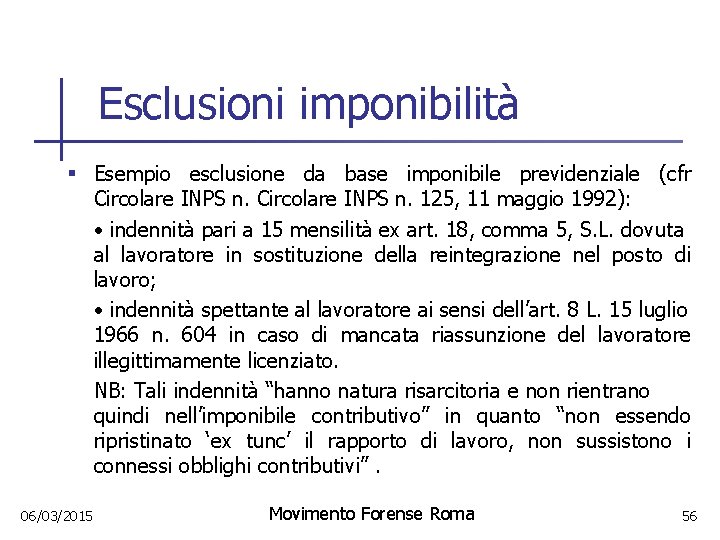 Esclusioni imponibilità

▪ Esempio esclusione da base imponibile previdenziale (cfr Circolare INPS n. Circolare INPS n. 125, 11 maggio 1992):

• indennità pari a 15 mensilità ex art. 18, comma 5, S.L. dovuta al lavoratore in sostituzione della reintegrazione nel posto di lavoro;

• indennità spettante al lavoratore ai sensi dell'art. 8 L. 15 luglio 1966 n. 604 in caso di mancata riassunzione del lavoratore illegittimamente licenziato.

NB: Tali indennità "hanno natura risarcitoria e non rientrano quindi nell'imponibile contributivo" in quanto "non essendo ripristinato 'ex tunc' il rapporto di lavoro, non sussistono i connessi obblighi contributivi" .

06/03/2015 Movimento Forense Roma 56